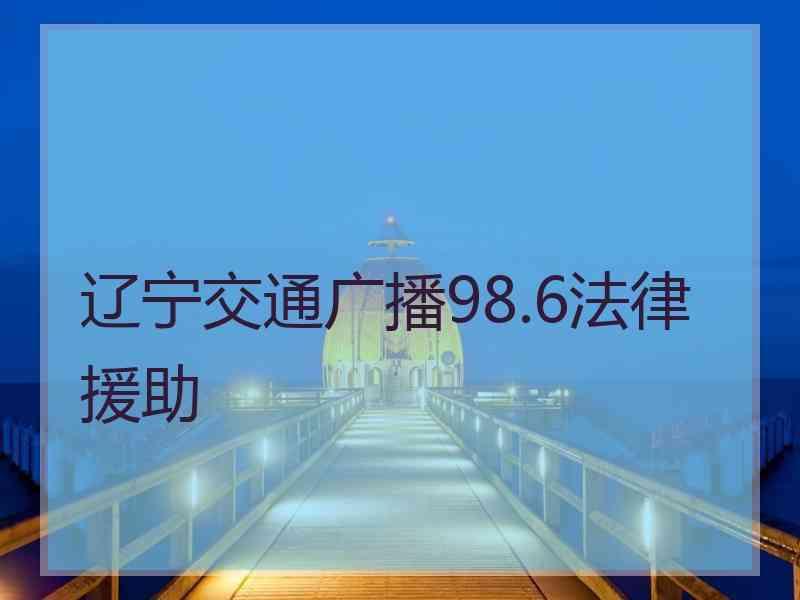 辽宁交通广播98.6法律援助